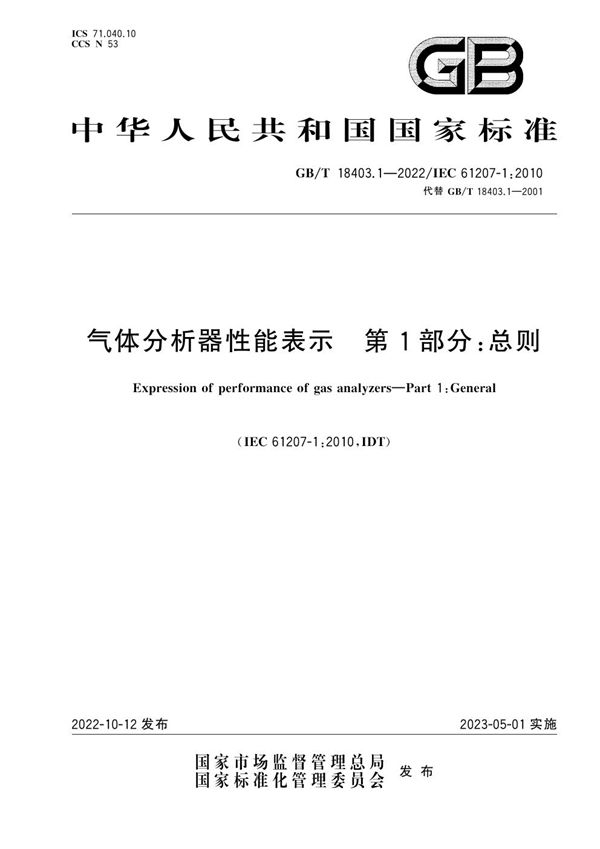 ICS 71.040.10
CCS N 53

GB

中华人民共和国国家标准

GB/T 18403.1—2022/IEC 61207-1:2010
代替 GB/T 18403.1—2001

气体分析器性能表示　第1部分：总则

Expression of performance of gas analyzers—Part 1:General

(IEC 61207-1:2010,IDT)

2022-10-12 发布

2023-05-01 实施

国家市场监督管理总局
国家标准化管理委员会　发布